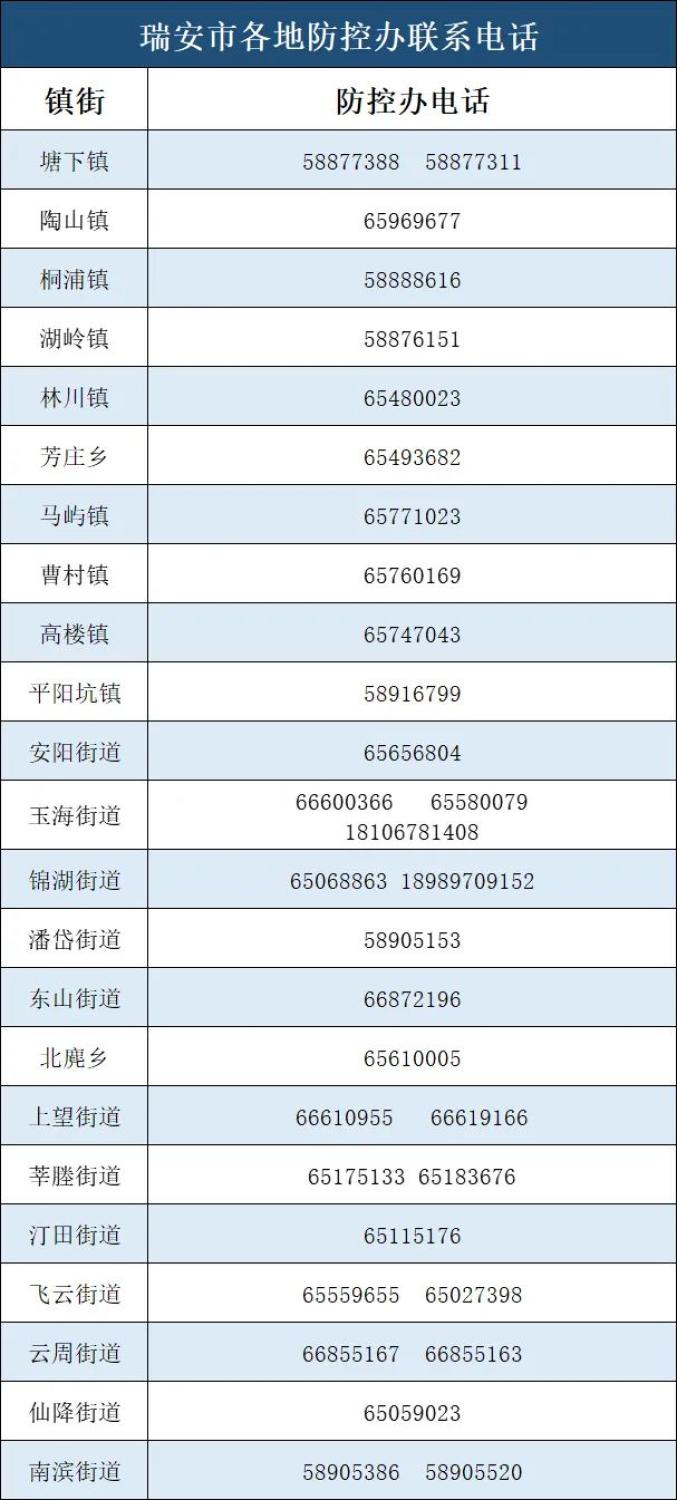 瑞安市各地防控办联系电话

| 镇街 | 防控办电话 |
|---|---|
| 塘下镇 | 58877388 58877311 |
| 陶山镇 | 65969677 |
| 桐浦镇 | 58888616 |
| 湖岭镇 | 58876151 |
| 林川镇 | 65480023 |
| 芳庄乡 | 65493682 |
| 马屿镇 | 65771023 |
| 曹村镇 | 65760169 |
| 高楼镇 | 65747043 |
| 平阳坑镇 | 58916799 |
| 安阳街道 | 65656804 |
| 玉海街道 | 66600366 65580079 18106781408 |
| 锦湖街道 | 65068863 18989709152 |
| 潘岱街道 | 58905153 |
| 东山街道 | 66872196 |
| 北麂乡 | 65610005 |
| 上望街道 | 66610955 66619166 |
| 莘塍街道 | 65175133 65183676 |
| 汀田街道 | 65115176 |
| 飞云街道 | 65559655 65027398 |
| 云周街道 | 66855167 66855163 |
| 仙降街道 | 65059023 |
| 南滨街道 | 58905386 58905520 |